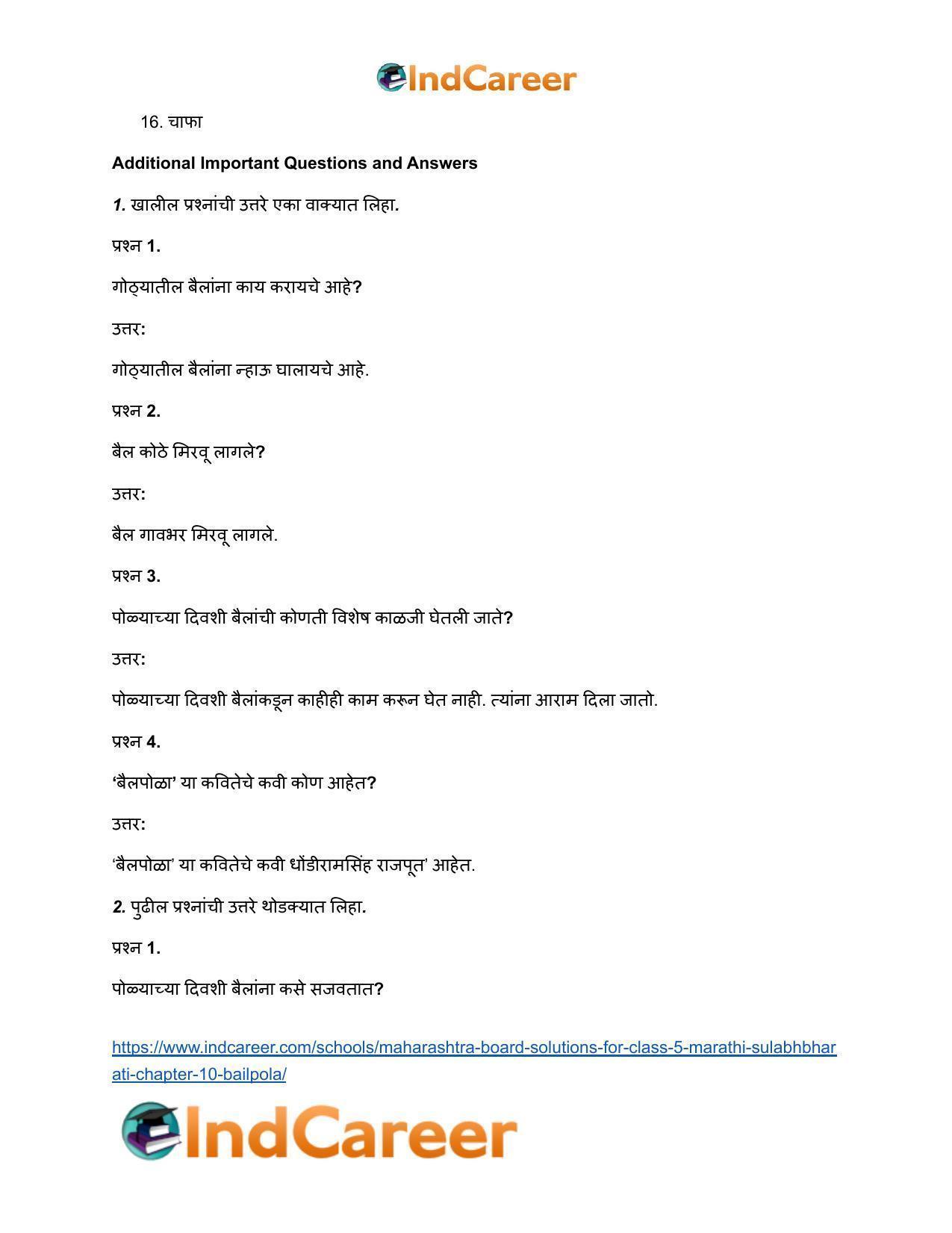 IndCareer

16. चाफा

Additional Important Questions and Answers

1. खालील प्रश्नांची उत्तरे एका वाक्यात लिहा.

प्रश्न 1.

गोठ्यातील बैलांना काय करायचे आहे?

उत्तर:

गोठ्यातील बैलांना न्हाऊ घालायचे आहे.

प्रश्न 2.

बैल कोठे मिरवू लागले?

उत्तर:

बैल गावभर मिरवू लागले.

प्रश्न 3.

पोळ्याच्या दिवशी बैलांची कोणती विशेष काळजी घेतली जाते?

उत्तर:

पोळ्याच्या दिवशी बैलांकडून काहीही काम करून घेत नाही. त्यांना आराम दिला जातो.

प्रश्न 4.

'बैलपोळा' या कवितेचे कवी कोण आहेत?

उत्तर:

'बैलपोळा' या कवितेचे कवी धोंडीरामसिंह राजपूत' आहेत.

2. पुढील प्रश्नांची उत्तरे थोडक्यात लिहा.

प्रश्न 1.

पोळ्याच्या दिवशी बैलांना कसे सजवतात?

https://www.indcareer.com/schools/maharashtra-board-solutions-for-class-5-marathi-sulabhbharati-chapter-10-bailpola/

IndCareer